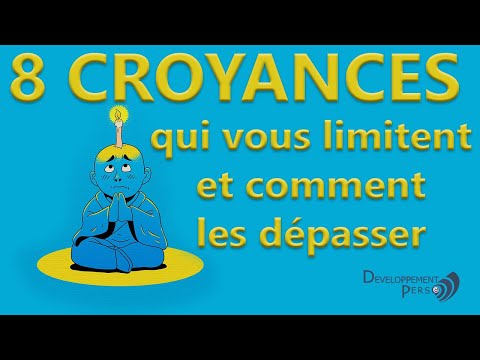 8 CROYANCES

qui vous limitent et comment les dépasser

DEVELOPPEMENT PERSO